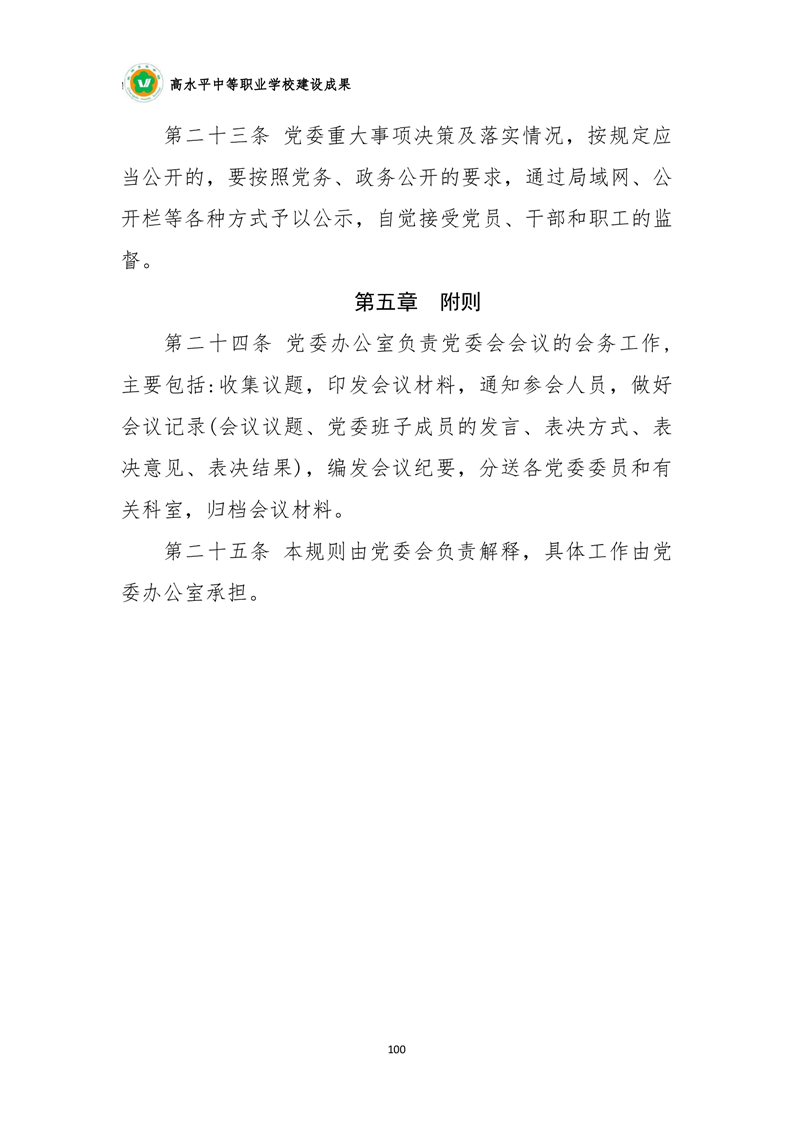 高水平中等职业学校建设成果

第二十三条 党委重大事项决策及落实情况，按规定应当公开的，要按照党务、政务公开的要求，通过局域网、公开栏等各种方式予以公示，自觉接受党员、干部和职工的监督。

第五章 附则

第二十四条 党委办公室负责党委会会议的会务工作，主要包括:收集议题，印发会议材料，通知参会人员，做好会议记录(会议议题、党委班子成员的发言、表决方式、表决意见、表决结果)，编发会议纪要，分送各党委委员和有关科室，归档会议材料。

第二十五条 本规则由党委会负责解释，具体工作由党委办公室承担。

100